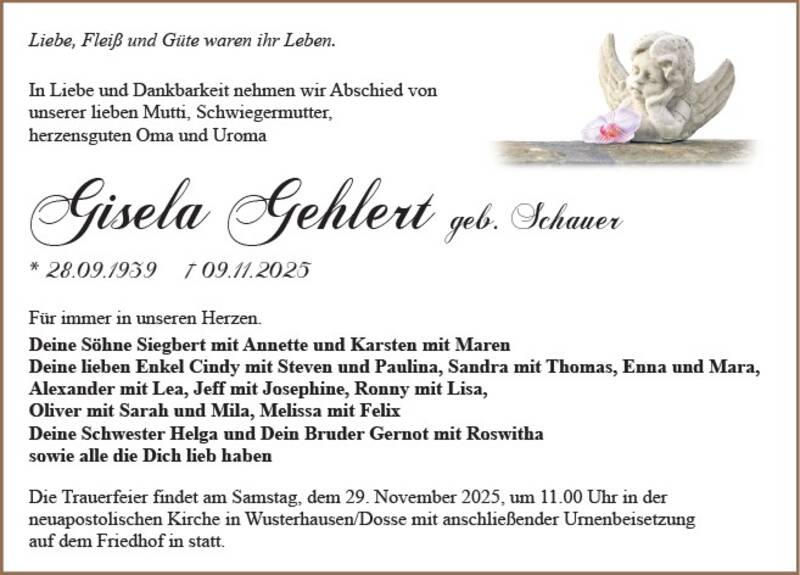 Liebe, Fleiß und Güte waren ihr Leben.

In Liebe und Dankbarkeit nehmen wir Abschied von unserer lieben Mutti, Schwiegermutter, herzensguten Oma und Uroma

Gisela Gehlert geb. Schauer

* 28.09.1939 † 09.11.2025

Für immer in unseren Herzen.

Deine Söhne Siegbert mit Annette und Karsten mit Maren
Deine lieben Enkel Cindy mit Steven und Paulina, Sandra mit Thomas, Enna und Mara, Alexander mit Lea, Jeff mit Josephine, Ronny mit Lisa, Oliver mit Sarah und Mila, Melissa mit Felix
Deine Schwester Helga und Dein Bruder Gernot mit Roswitha
sowie alle die Dich lieb haben

Die Trauerfeier findet am Samstag, dem 29. November 2025, um 11.00 Uhr in der neuapostolischen Kirche in Wusterhausen/Dosse mit anschließender Urnenbeisetzung auf dem Friedhof in statt.